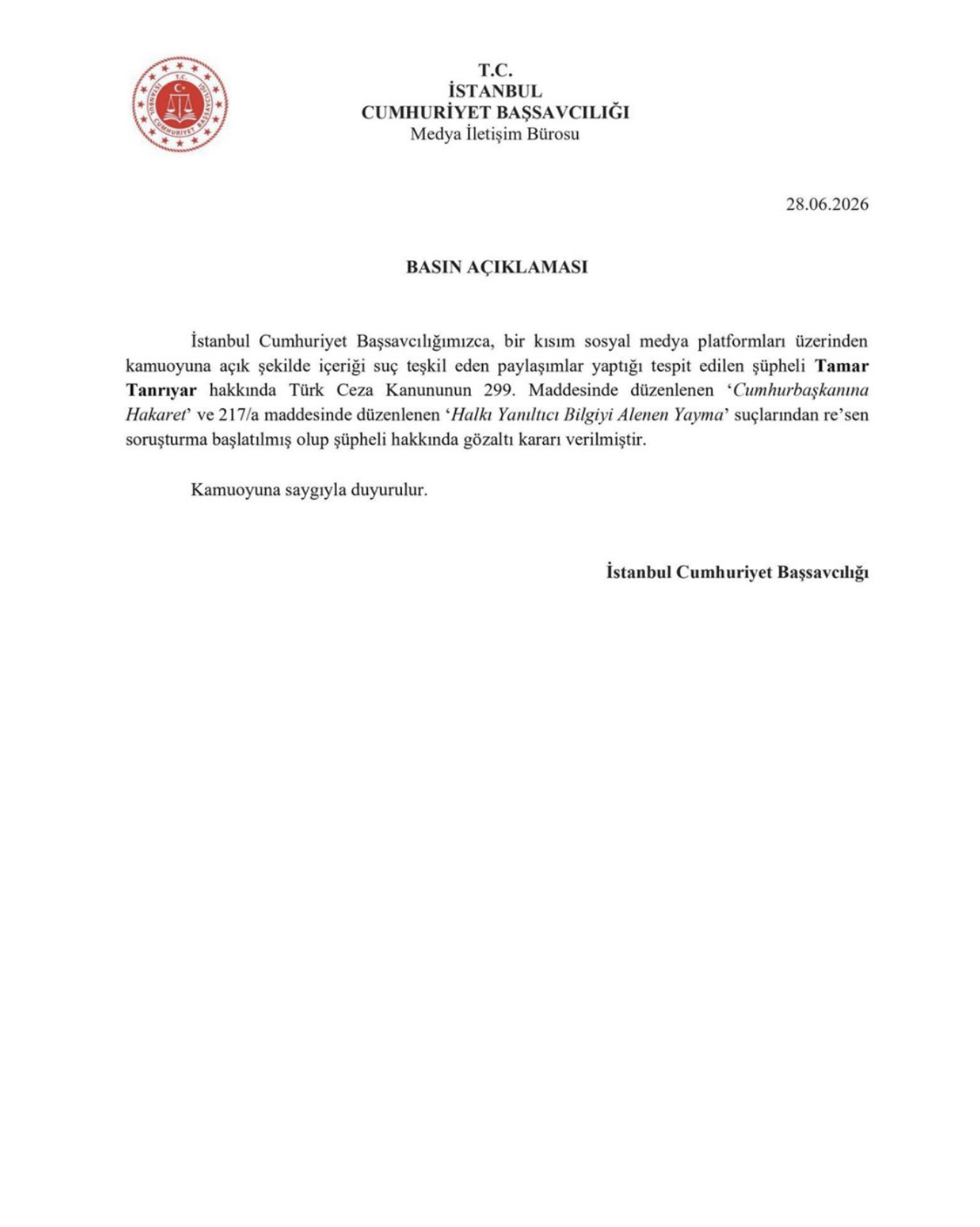 T.C.
İSTANBUL
CUMHURİYET BAŞSAVCILIĞI
Medya İletişim Bürosu

28.06.2026

BASIN AÇIKLAMASI

İstanbul Cumhuriyet Başsavcılığımızca, bir kısım sosyal medya platformları üzerinden kamuoyuna açık şekilde içeriği suç teşkil eden paylaşımlar yaptığı tespit edilen şüpheli Tamar Tanrıyar hakkında Türk Ceza Kanununun 299. Maddesinde düzenlenen 'Cumhurbaşkanına Hakaret' ve 217/a maddesinde düzenlenen 'Halkı Yanıltıcı Bilgiyi Alenen Yayma' suçlarından re'sen soruşturma başlatılmış olup şüpheli hakkında gözaltı kararı verilmiştir.

Kamuoyuna saygıyla duyurulur.

İstanbul Cumhuriyet Başsavcılığı